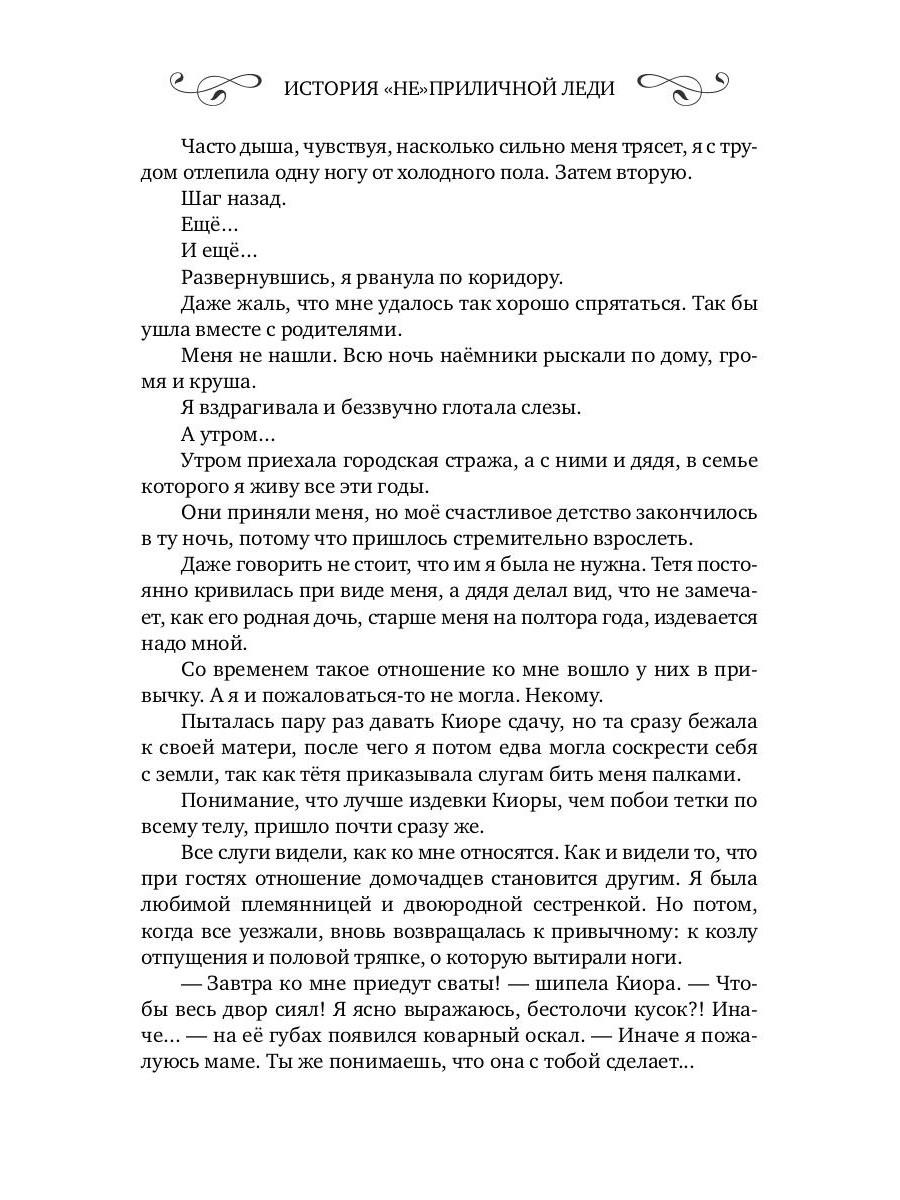 ИСТОРИЯ «НЕ»ПРИЛИЧНОЙ ЛЕДИ

Часто дыша, чувствуя, насколько сильно меня трясет, я с трудом отлепила одну ногу от холодного пола. Затем вторую.

Шаг назад.

Ещё…

И ещё…

Развернувшись, я рванула по коридору.

Даже жаль, что мне удалось так хорошо спрятаться. Так бы ушла вместе с родителями.

Меня не нашли. Всю ночь наёмники рыскали по дому, громя и круша.

Я вздрагивала и беззвучно глотала слезы.

А утром…

Утром приехала городская стража, а с ними и дядя, в семье которого я живу все эти годы.

Они приняли меня, но моё счастливое детство закончилось в ту ночь, потому что пришлось стремительно взрослеть.

Даже говорить не стоит, что им я была не нужна. Тетя постоянно кривилась при виде меня, а дядя делал вид, что не замечает, как его родная дочь, старше меня на полтора года, издевается надо мной.

Со временем такое отношение ко мне вошло у них в привычку. А я и пожаловаться-то не могла. Некому.

Пыталась пару раз давать Киоре сдачу, но та сразу бежала к своей матери, после чего я потом едва могла соскрести себя с земли, так как тётя приказывала слугам бить меня палками.

Понимание, что лучше издевки Киоры, чем побои тетки по всему телу, пришло почти сразу же.

Все слуги видели, как ко мне относятся. Как и видели то, что при гостях отношение домочадцев становится другим. Я была любимой племянницей и двоюродной сестренкой. Но потом, когда все уезжали, вновь возвращалась к привычному: к козлу отпущения и половой тряпке, о которую вытирали ноги.

— Завтра ко мне приедут сваты! — шипела Киора. — Чтобы весь двор сиял! Я ясно выражаюсь, бестолочи кусок?! Иначе… — на её губах появился коварный оскал. — Иначе я пожалуюсь маме. Ты же понимаешь, что она с тобой сделает…